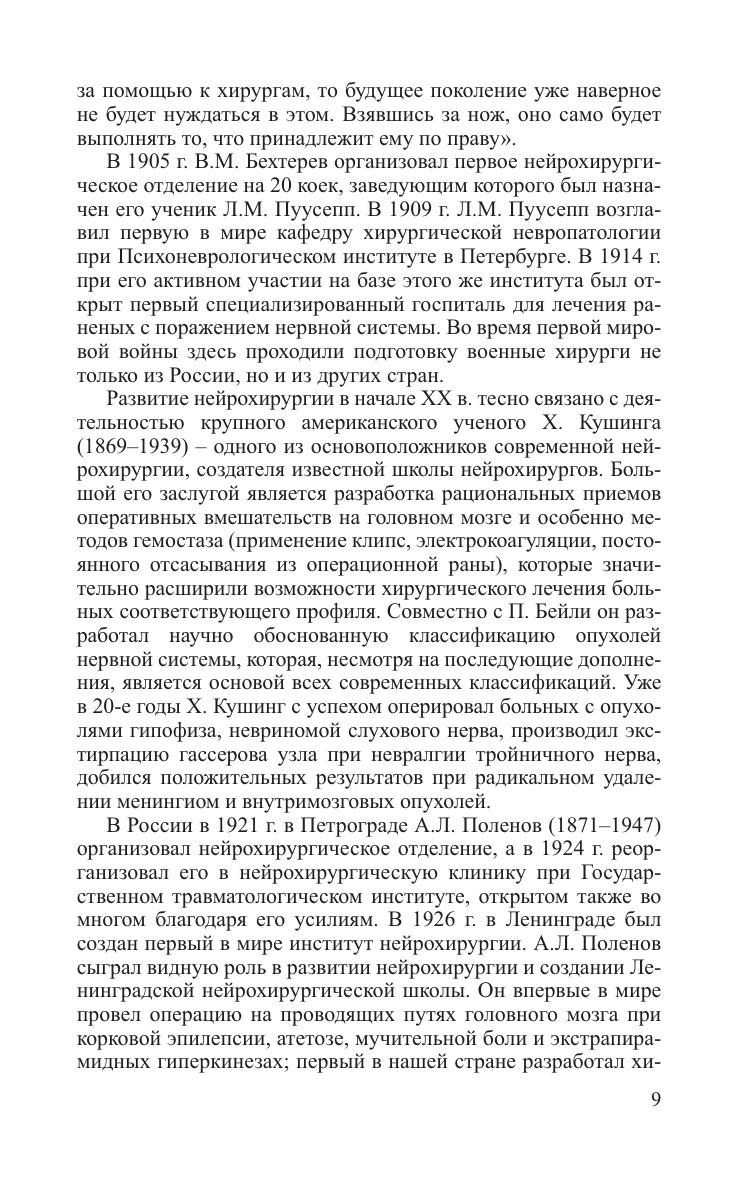 за помощью к хирургам, то будущее поколение уже наверное не будет нуждаться в этом. Взявшись за нож, оно само будет выполнять то, что принадлежит ему по праву».

В 1905 г. В.М. Бехтерев организовал первое нейрохирургическое отделение на 20 коек, заведующим которого был назначен его ученик Л.М. Пуусепп. В 1909 г. Л.М. Пуусепп возглавил первую в мире кафедру хирургической невропатологии при Психоневрологическом институте в Петербурге. В 1914 г. при его активном участии на базе этого же института был открыт первый специализированный госпиталь для лечения раненых с поражением нервной системы. Во время первой мировой войны здесь проходили подготовку военные хирурги не только из России, но и из других стран.

Развитие нейрохирургии в начале XX в. тесно связано с деятельностью крупного американского ученого Х. Кушинга (1869–1939) – одного из основоположников современной нейрохирургии, создателя известной школы нейрохирургов. Большой его заслугой является разработка рациональных приемов оперативных вмешательств на головном мозге и особенно методов гемостаза (применение клипс, электрокоагуляции, постоянного отсасывания из операционной раны), которые значительно расширили возможности хирургического лечения больных соответствующего профиля. Совместно с П. Бейли он разработал научно обоснованную классификацию опухолей нервной системы, которая, несмотря на последующие дополнения, является основой всех современных классификаций. Уже в 20-е годы Х. Кушинг с успехом оперировал больных с опухолями гипофиза, невриномой слухового нерва, производил экстирпацию гассерова узла при невралгии тройничного нерва, добился положительных результатов при радикальном удалении менингиом и внутримозговых опухолей.

В России в 1921 г. в Петрограде А.Л. Поленов (1871–1947) организовал нейрохирургическое отделение, а в 1924 г. реорганизовал его в нейрохирургическую клинику при Государственном травматологическом институте, открытом также во многом благодаря его усилиям. В 1926 г. в Ленинграде был создан первый в мире институт нейрохирургии. А.Л. Поленов сыграл видную роль в развитии нейрохирургии и создании Ленинградской нейрохирургической школы. Он впервые в мире провел операцию на проводящих путях головного мозга при корковой эпилепсии, атетозе, мучительной боли и экстрапирамидных гиперкинезах; первый в нашей стране разработал хи-

9